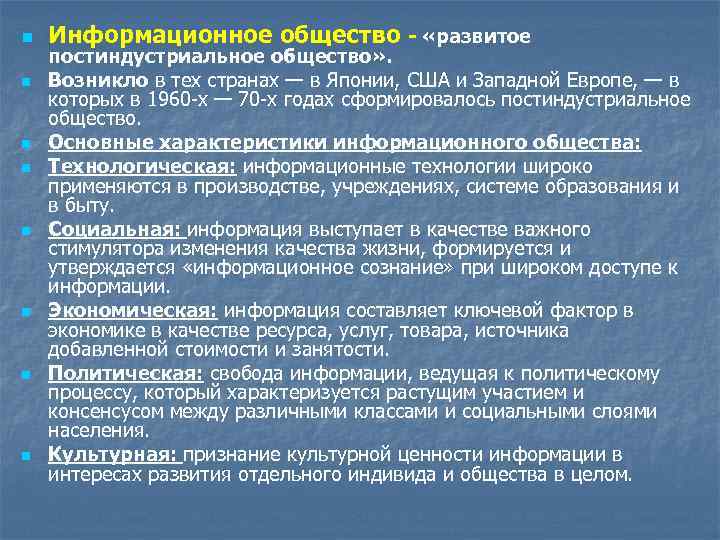 Информационное общество - «развитое постиндустриальное общество».

Возникло в тех странах — в Японии, США и Западной Европе, — в которых в 1960-х — 70-х годах сформировалось постиндустриальное общество.

Основные характеристики информационного общества:

Технологическая: информационные технологии широко применяются в производстве, учреждениях, системе образования и в быту.

Социальная: информация выступает в качестве важного стимулятора изменения качества жизни, формируется и утверждается «информационное сознание» при широком доступе к информации.

Экономическая: информация составляет ключевой фактор в экономике в качестве ресурса, услуг, товара, источника добавленной стоимости и занятости.

Политическая: свобода информации, ведущая к политическому процессу, который характеризуется растущим участием и консенсусом между различными классами и социальными слоями населения.

Культурная: признание культурной ценности информации в интересах развития отдельного индивида и общества в целом.